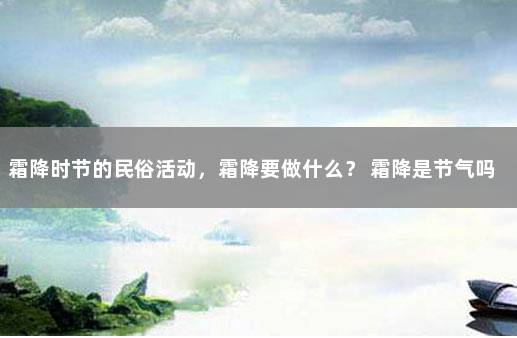 霜降时节的民俗活动，霜降要做什么？ 霜降是节气吗